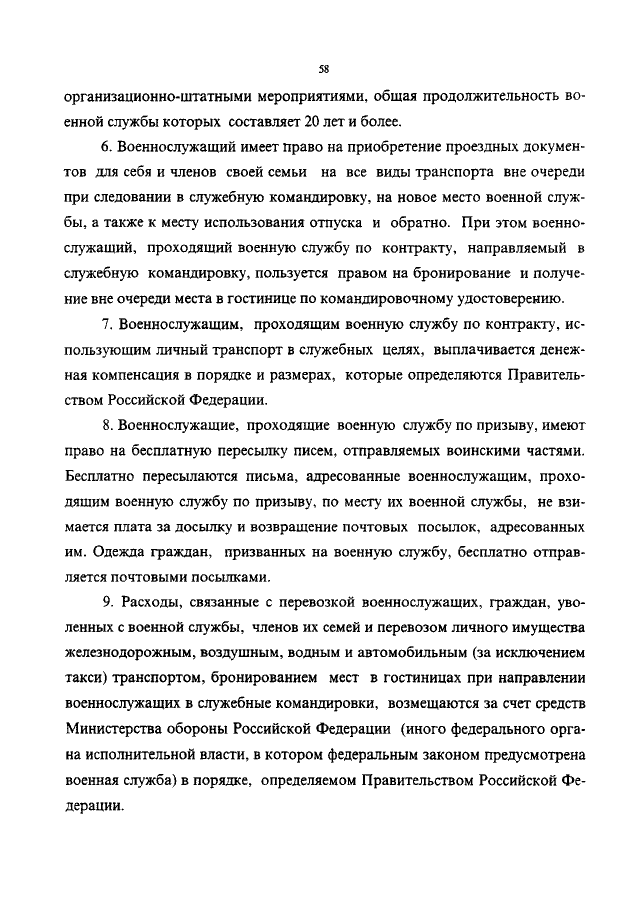 58

организационно-штатными мероприятиями, общая продолжительность военной службы которых составляет 20 лет и более.

6. Военнослужащий имеет право на приобретение проездных документов для себя и членов своей семьи на все виды транспорта вне очереди при следовании в служебную командировку, на новое место военной службы, а также к месту использования отпуска и обратно. При этом военнослужащий, проходящий военную службу по контракту, направляемый в служебную командировку, пользуется правом на бронирование и получение вне очереди места в гостинице по командировочному удостоверению.

7. Военнослужащим, проходящим военную службу по контракту, использующим личный транспорт в служебных целях, выплачивается денежная компенсация в порядке и размерах, которые определяются Правительством Российской Федерации.

8. Военнослужащие, проходящие военную службу по призыву, имеют право на бесплатную пересылку писем, отправляемых воинскими частями. Бесплатно пересылаются письма, адресованные военнослужащим, проходящим военную службу по призыву, по месту их военной службы, не взимается плата за досылку и возвращение почтовых посылок, адресованных им. Одежда граждан, призванных на военную службу, бесплатно отправляется почтовыми посылками.

9. Расходы, связанные с перевозкой военнослужащих, граждан, уволенных с военной службы, членов их семей и перевозом личного имущества железнодорожным, воздушным, водным и автомобильным (за исключением такси) транспортом, бронированием мест в гостиницах при направлении военнослужащих в служебные командировки, возмещаются за счет средств Министерства обороны Российской Федерации (иного федерального органа исполнительной власти, в котором федеральным законом предусмотрена военная служба) в порядке, определяемом Правительством Российской Федерации.